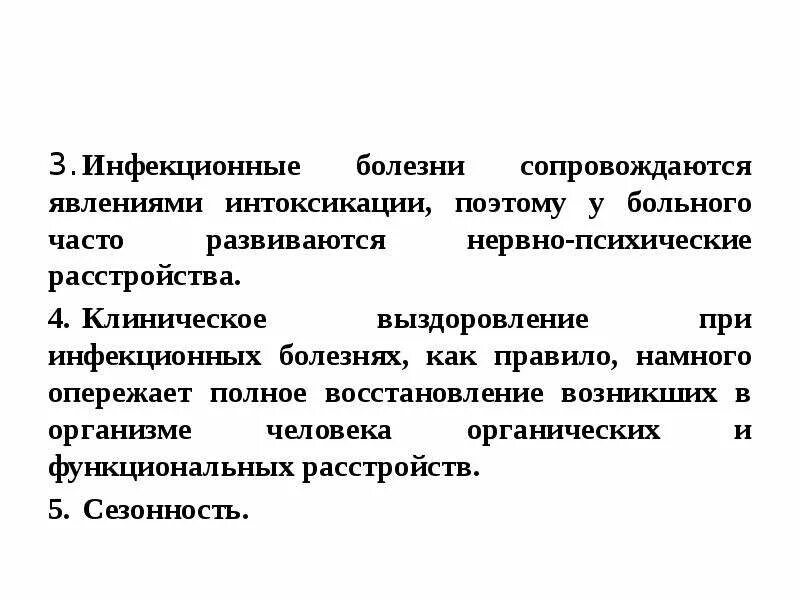 3. Инфекционные болезни сопровождаются явлениями интоксикации, поэтому у больного часто развиваются нервно-психические расстройства.

4. Клиническое выздоровление при инфекционных болезнях, как правило, намного опережает полное восстановление возникших в организме человека органических и функциональных расстройств.

5. Сезонность.